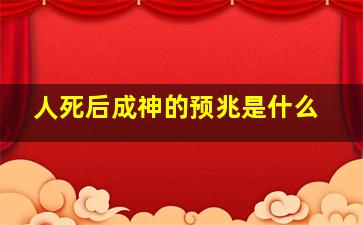 人死后成神的预兆是什么